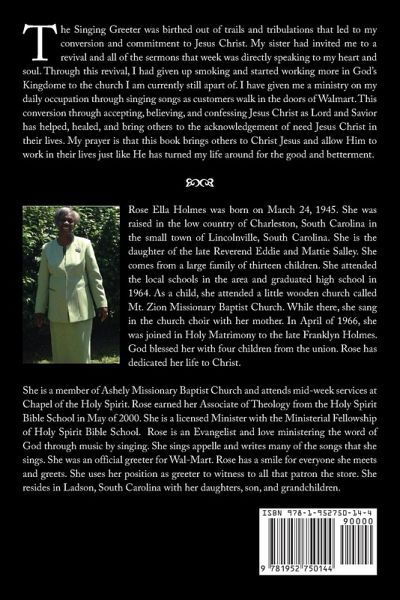 The Singing Greeter was birthed out of trails and tribulations that led to my conversion and commitment to Jesus Christ. My sister had invited me to a revival and all of the sermons that week was directly speaking to my heart and soul. Through this revival, I had given up smoking and started working more in God's Kingdome to the church I am currently still apart of. I have given me a ministry on my daily occupation through singing songs as customers walk in the doors of Walmart. This conversion through accepting, believing, and confessing Jesus Christ as Lord and Savior has helped, healed, and bring others to the acknowledgement of need Jesus Christ in their lives. My prayer is that this book brings others to Christ Jesus and allow Him to work in their lives just like He has turned my life around for the good and betterment.

Rose Ella Holmes was born on March 24, 1945. She was raised in the low country of Charleston, South Carolina in the small town of Lincolnville, South Carolina. She is the daughter of the late Reverend Eddie and Mattie Salley. She comes from a large family of thirteen children. She attended the local schools in the area and graduated high school in 1964. As a child, she attended a little wooden church called Mt. Zion Missionary Baptist Church. While there, she sang in the church choir with her mother. In April of 1966, she was joined in Holy Matrimony to the late Franklyn Holmes. God blessed her with four children from the union. Rose has dedicated her life to Christ.

She is a member of Ashely Missionary Baptist Church and attends mid-week services at Chapel of the Holy Spirit. Rose earned her Associate of Theology from the Holy Spirit Bible School in May of 2000. She is a licensed Minister with the Ministerial Fellowship of Holy Spirit Bible School. Rose is an Evangelist and love ministering the word of God through music by singing. She sings appelle and writes many of the songs that she sings. She was an official greeter for Wal-Mart. Rose has a smile for everyone she meets and greets. She uses her position as greeter to witness to all that patron the store. She resides in Ladson, South Carolina with her daughters, son, and grandchildren.

ISBN 978-1-952750-14-4
90000
9 781952 750144